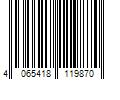 4 065418 119870